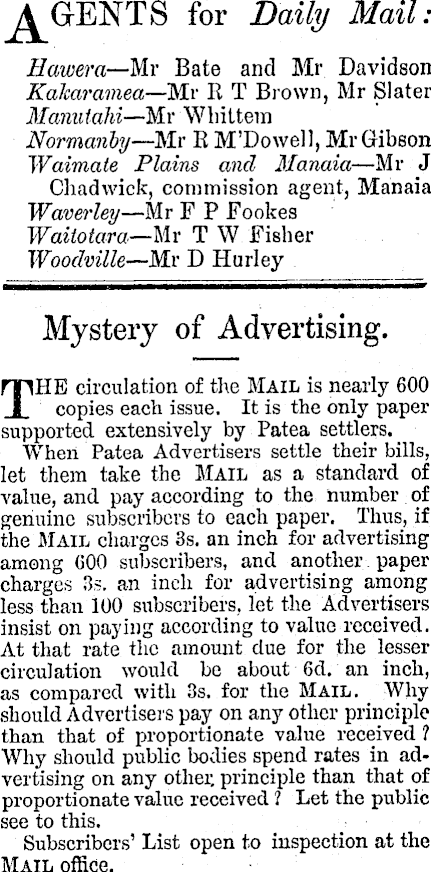 AGENTS for Daily Mail:

Hawera—Mr Bate and Mr Davidson
Kakaramea—Mr R T Brown, Mr Slater
Manutahi—Mr Whittem
Normanby—Mr R M'Dowell, Mr Gibson
Waimate Plains and Manaia—Mr J Chadwick, commission agent, Manaia
Waverley—Mr F P Fookes
Waitotara—Mr T W Fisher
Woodville—Mr D Hurley

Mystery of Advertising.

THE circulation of the MAIL is nearly 600 copies each issue. It is the only paper supported extensively by Patea settlers.

When Patea Advertisers settle their bills, let them take the MAIL as a standard of value, and pay according to the number of genuine subscribers to each paper. Thus, if the MAIL charges 3s. an inch for advertising among 600 subscribers, and another paper charges 3s. an inch for advertising among less than 100 subscribers, let the Advertisers insist on paying according to value received. At that rate the amount due for the lesser circulation would be about 6d. an inch, as compared with 3s. for the MAIL. Why should Advertisers pay on any other principle than that of proportionate value received? Why should public bodies spend rates in advertising on any other principle than that of proportionate value received? Let the public see to this.

Subscribers' List open to inspection at the MAIL office.